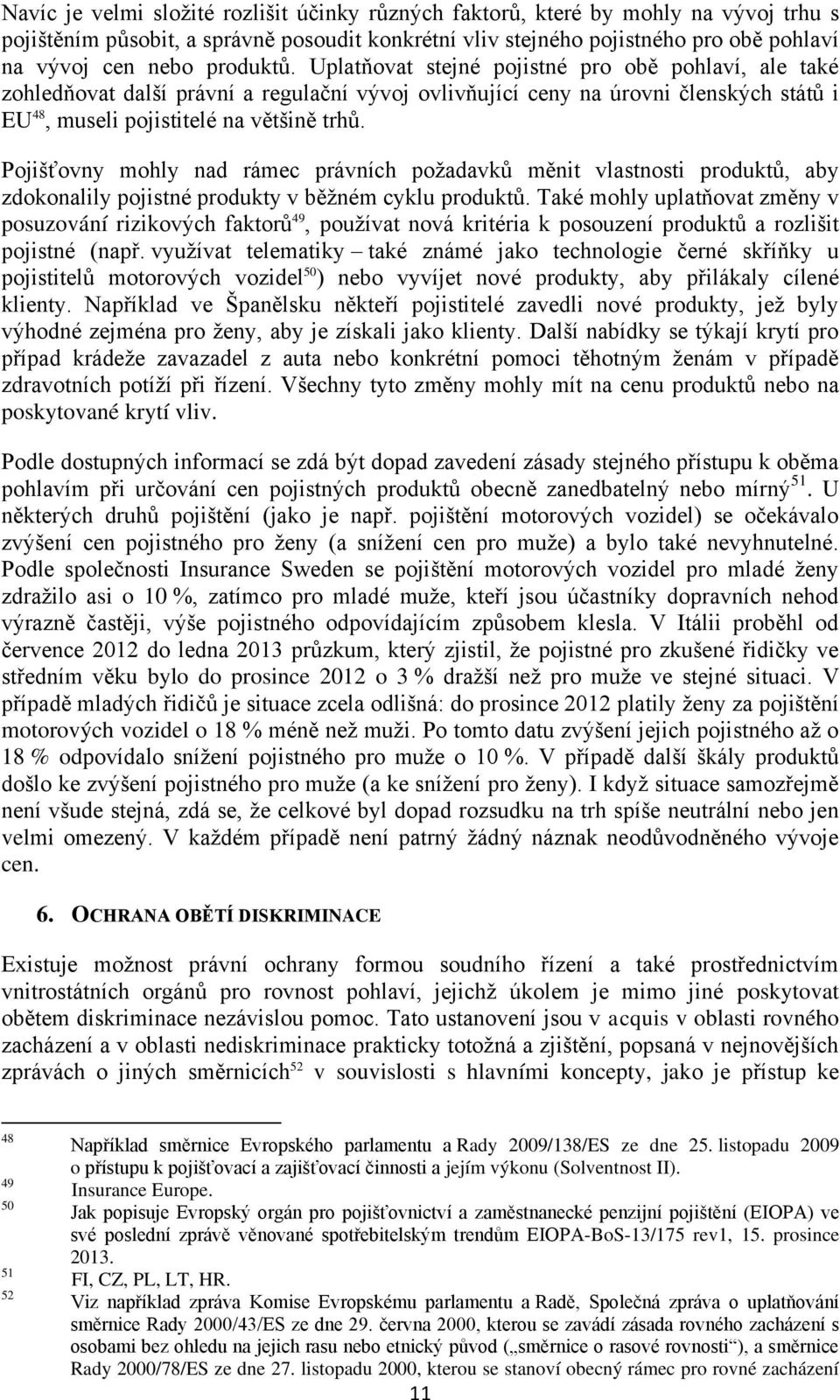 Navíc je velmi složité rozlišit účinky různých faktorů, které by mohly na vývoj trhu s pojištěním působit, a správně posoudit konkrétní vliv stejného pojistného pro obě pohlaví na vývoj cen nebo produktů. Uplatňovat stejné pojistné pro obě pohlaví, ale také zohledňovat další právní a regulační vývoj ovlivňující ceny na úrovni členských států i EU$^{48}$, museli pojistitelé na většině trhů.

Pojišťovny mohly nad rámec právních požadavků měnit vlastnosti produktů, aby zdokonalily pojistné produkty v běžném cyklu produktů. Také mohly uplatňovat změny v posuzování rizikových faktorů$^{49}$, používat nová kritéria k posouzení produktů a rozlišit pojistné (např. využívat telematiky – také známé jako technologie černé skříňky u pojistitelů motorových vozidel$^{50}$) nebo vyvíjet nové produkty, aby přilákaly cílené klienty. Například ve Španělsku někteří pojistitelé zavedli nové produkty, jež byly výhodné zejména pro ženy, aby je získali jako klienty. Další nabídky se týkají krytí pro případ krádeže zavazadel z auta nebo konkrétní pomoci těhotným ženám v případě zdravotních potíží při řízení. Všechny tyto změny mohly mít na cenu produktů nebo na poskytované krytí vliv.

Podle dostupných informací se zdá být dopad zavedení zásady stejného přístupu k oběma pohlavím při určování cen pojistných produktů obecně zanedbatelný nebo mírný$^{51}$. U některých druhů pojištění (jako je např. pojištění motorových vozidel) se očekávalo zvýšení cen pojistného pro ženy (a snížení cen pro muže) a bylo také nevyhnutelné. Podle společnosti Insurance Sweden se pojištění motorových vozidel pro mladé ženy zdražilo asi o 10 %, zatímco pro mladé muže, kteří jsou účastníky dopravních nehod výrazně častěji, výše pojistného odpovídajícím způsobem klesla. V Itálii proběhl od července 2012 do ledna 2013 průzkum, který zjistil, že pojistné pro zkušené řidičky ve středním věku bylo do prosince 2012 o 3 % dražší než pro muže ve stejné situaci. V případě mladých řidičů je situace zcela odlišná: do prosince 2012 platily ženy za pojištění motorových vozidel o 18 % méně než muži. Po tomto datu zvýšení jejich pojistného až o 18 % odpovídalo snížení pojistného pro muže o 10 %. V případě další škály produktů došlo ke zvýšení pojistného pro muže (a ke snížení pro ženy). I když situace samozřejmě není všude stejná, zdá se, že celkové byl dopad rozsudku na trh spíše neutrální nebo jen velmi omezený. V každém případě není patrný žádný náznak neodůvodněného vývoje cen.

6. OCHRANA OBĚTÍ DISKRIMINACE

Existuje možnost právní ochrany formou soudního řízení a také prostřednictvím vnitrostátních orgánů pro rovnost pohlaví, jejichž úkolem je mimo jiné poskytovat obětem diskriminace nezávislou pomoc. Tato ustanovení jsou v acquis v oblasti rovného zacházení a v oblasti nediskriminace prakticky totožná a zjištění, popsaná v nejnovějších zprávách o jiných směrnicích$^{52}$ v souvislosti s hlavními koncepty, jako je přístup ke

48 Například směrnice Evropského parlamentu a Rady 2009/138/ES ze dne 25. listopadu 2009 o přístupu k pojišťovací a zajišťovací činnosti a jejím výkonu (Solventnost II).
49 Insurance Europe.
50 Jak popisuje Evropský orgán pro pojišťovnictví a zaměstnanecké penzijní pojištění (EIOPA) ve své poslední zprávě věnované spotřebitelským trendům EIOPA-BoS-13/175 rev1, 15. prosince 2013.
51 FI, CZ, PL, LT, HR.
52 Viz například zpráva Komise Evropskému parlamentu a Radě, Společná zpráva o uplatňování směrnice Rady 2000/43/ES ze dne 29. června 2000, kterou se zavádí zásada rovného zacházení s osobami bez ohledu na jejich rasu nebo etnický původ („směrnice o rasové rovnosti“), a směrnice Rady 2000/78/ES ze dne 27. listopadu 2000, kterou se stanoví obecný rámec pro rovné zacházení

11